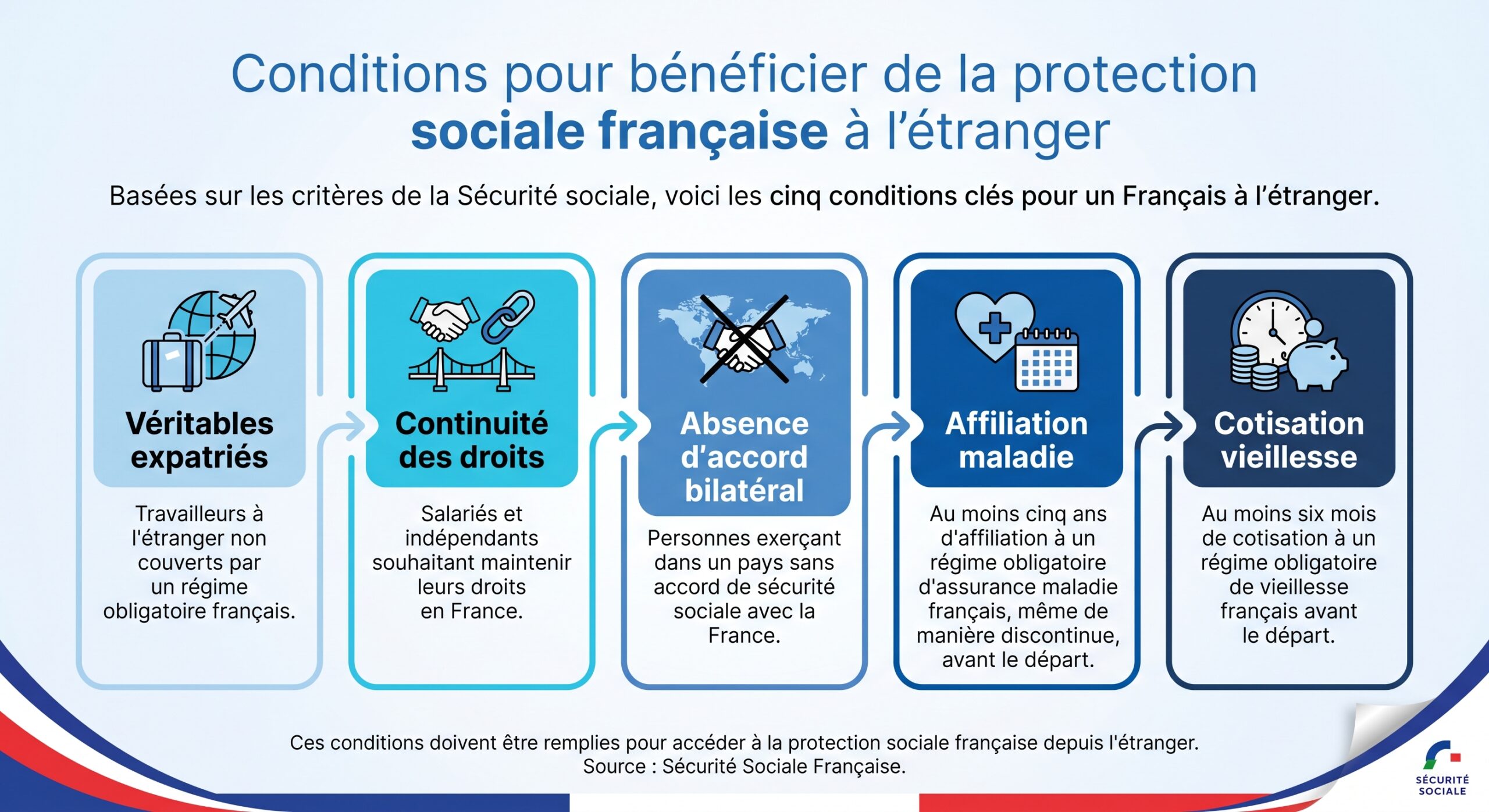 Conditions pour bénéficier de la protection sociale française à l'étranger

Basées sur les critères de la Sécurité sociale, voici les cinq conditions clés pour un Français à l'étranger.

Véritables expatriés

Travailleurs à l'étranger non couverts par un régime obligatoire français.

Continuité des droits

Salariés et indépendants souhaitant maintenir leurs droits en France.

Absence d'accord bilatéral

Personnes exerçant dans un pays sans accord de sécurité sociale avec la France.

Affiliation maladie

Au moins cinq ans d'affiliation à un régime obligatoire d'assurance maladie français, même de manière discontinue, avant le départ.

Cotisation vieillesse

Au moins six mois de cotisation à un régime obligatoire de vieillesse français avant le départ.

Ces conditions doivent être remplies pour accéder à la protection sociale française depuis l'étranger.
Source : Sécurité Sociale Française.

SÉCURITÉ SOCIALE